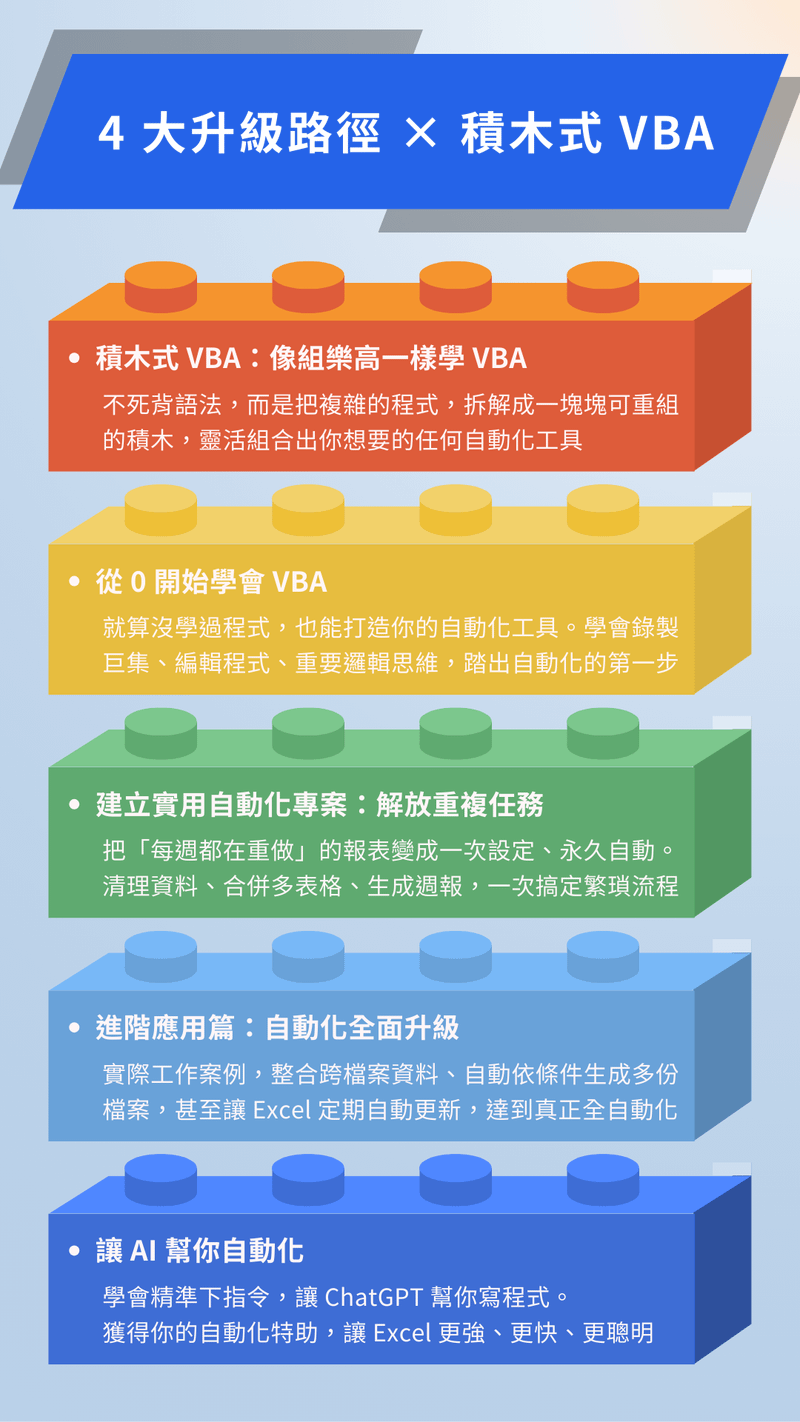 4 大升級路徑 × 積木式 VBA

• 積木式 VBA：像組樂高一樣學 VBA

不死背語法，而是把複雜的程式，拆解成一塊塊可重組的積木，靈活組合出你想要的任何自動化工具

• 從 0 開始學會 VBA

就算沒學過程式，也能打造你的自動化工具。學會錄製巨集、編輯程式、重要邏輯思維，踏出自動化的第一步

• 建立實用自動化專案：解放重複任務

把「每週都在重做」的報表變成一次設定、永久自動。清理資料、合併多表格、生成週報，一次搞定繁瑣流程

• 進階應用篇：自動化全面升級

實際工作案例，整合跨檔案資料、自動依條件生成多份檔案，甚至讓 Excel 定期自動更新，達到真正全自動化

• 讓 AI 幫你自動化

學會精準下指令，讓 ChatGPT 幫你寫程式。獲得你的自動化特助，讓 Excel 更強、更快、更聰明